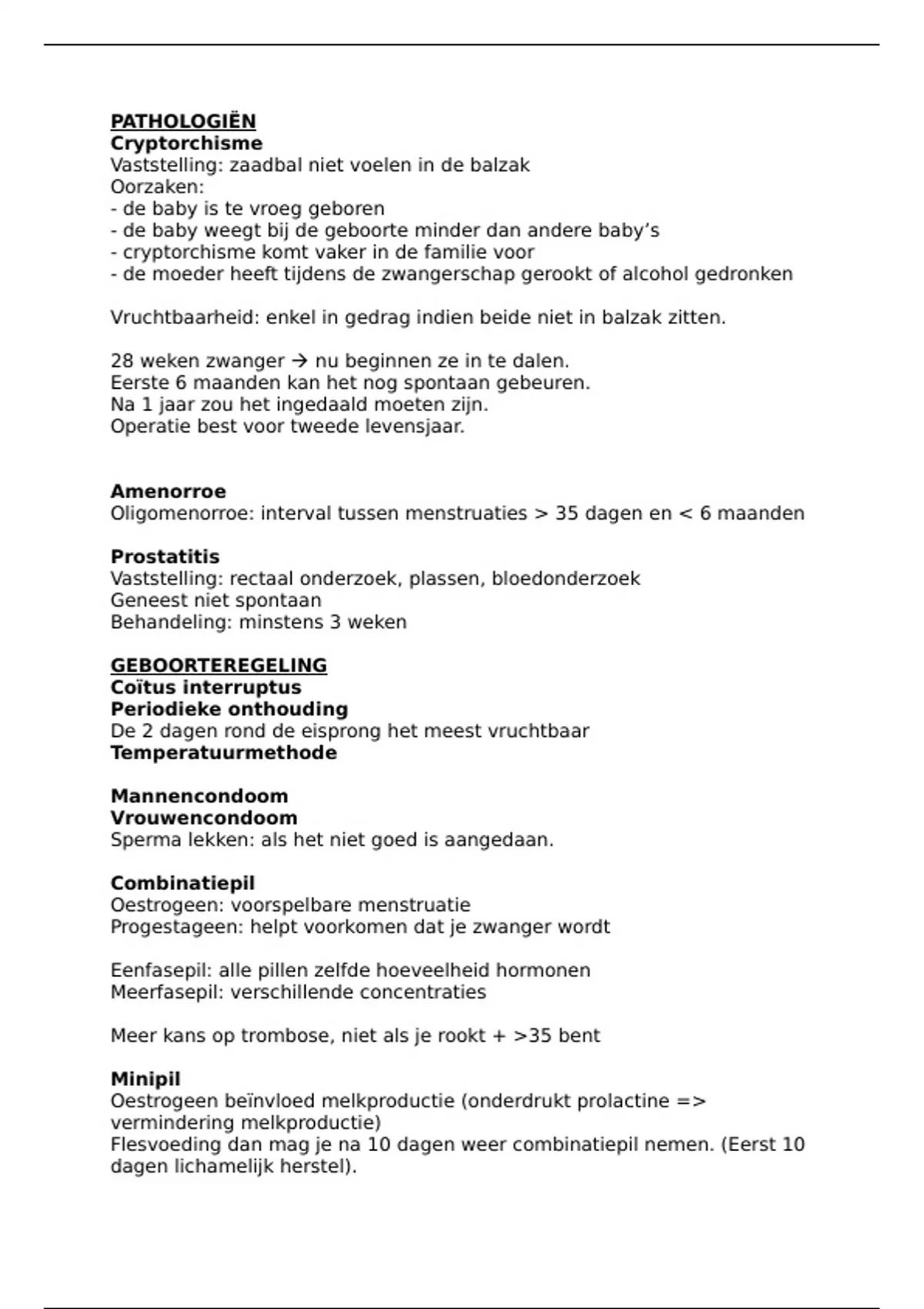 PATHOLOGIËN
Cryptorchisme
Vaststelling: zaadbal niet voelen in de balzak
Oorzaken:
- de baby is te vroeg geboren
- de baby weegt bij de geboorte minder dan andere baby's
- cryptorchisme komt vaker in de familie voor
- de moeder heeft tijdens de zwangerschap gerookt of alcohol gedronken

Vruchtbaarheid: enkel in gedrag indien beide niet in balzak zitten.

28 weken zwanger → nu beginnen ze in te dalen.
Eerste 6 maanden kan het nog spontaan gebeuren.
Na 1 jaar zou het ingedaald moeten zijn.
Operatie best voor tweede levensjaar.

Amenorroe
Oligomenorroe: interval tussen menstruaties > 35 dagen en < 6 maanden

Prostatitis
Vaststelling: rectaal onderzoek, plassen, bloedonderzoek
Geneest niet spontaan
Behandeling: minstens 3 weken

GEBOORTEREGELING
Coïtus interruptus
Periodieke onthouding
De 2 dagen rond de eisprong het meest vruchtbaar
Temperatuurmethode

Mannencondoom
Vrouwencondoom
Sperma lekken: als het niet goed is aangedaan.

Combinatiepil
Oestrogeen: voorspelbare menstruatie
Progestageen: helpt voorkomen dat je zwanger wordt

Eenfasepil: alle pillen zelfde hoeveelheid hormonen
Meerfasepil: verschillende concentraties

Meer kans op trombose, niet als je rookt + >35 bent

Minipil
Oestrogeen beïnvloed melkproductie (onderdrukt prolactine => vermindering melkproductie)
Flesvoeding dan mag je na 10 dagen weer combinatiepil nemen. (Eerst 10 dagen lichamelijk herstel).